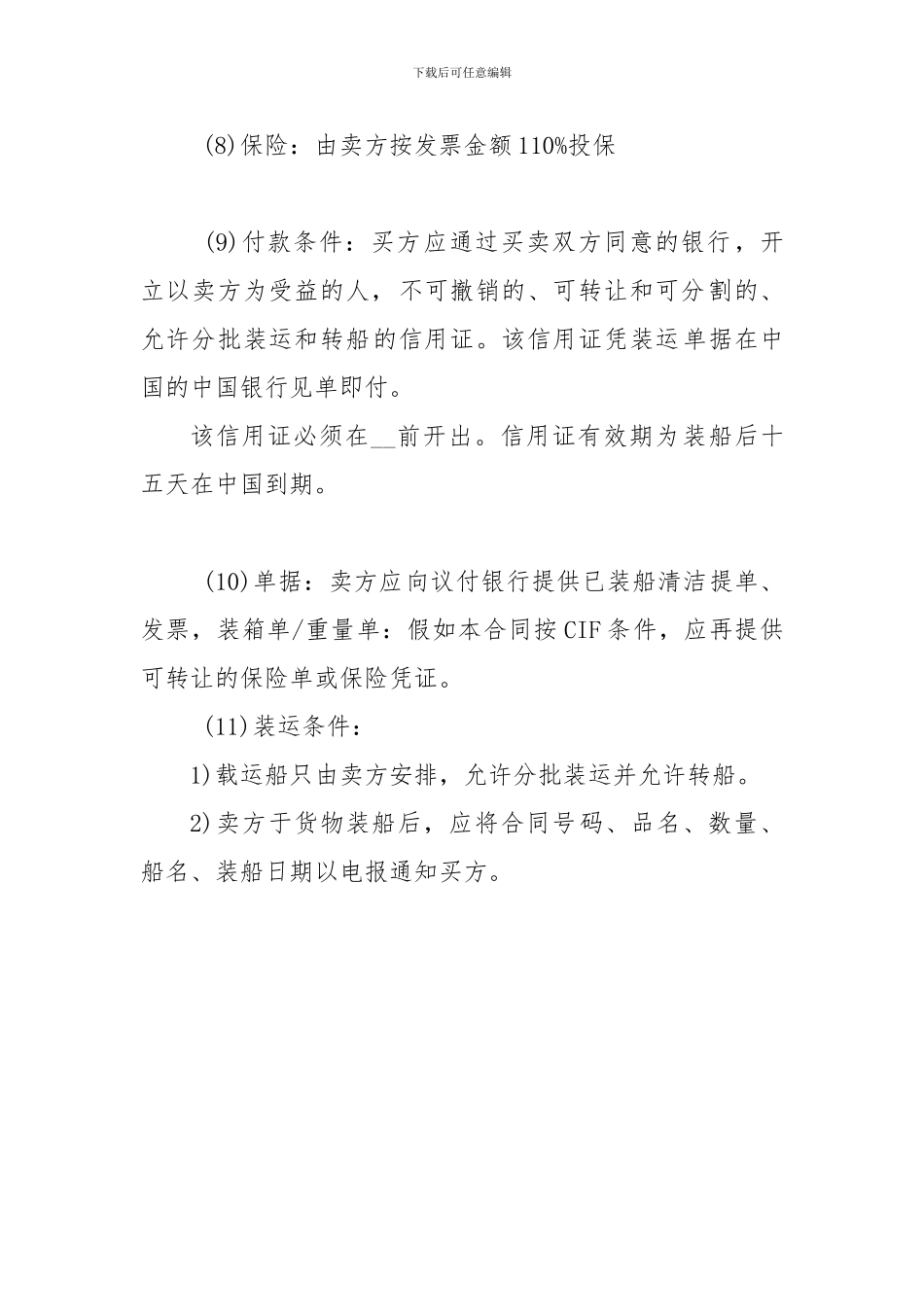 下载后可任意编辑

(8)保险：由卖方按发票金额110%投保

(9)付款条件：买方应通过买卖双方同意的银行，开立以卖方为受益的人，不可撤销的、可转让和可分割的、允许分批装运和转船的信用证。该信用证凭装运单据在中国的中国银行见单即付。

该信用证必须在__前开出。信用证有效期为装船后十五天在中国到期。

(10)单据：卖方应向议付银行提供已装船清洁提单、发票，装箱单/重量单：假如本合同按CIF条件，应再提供可转让的保险单或保险凭证。

(11)装运条件：

1)载运船只由卖方安排，允许分批装运并允许转船。

2)卖方于货物装船后，应将合同号码、品名、数量、船名、装船日期以电报通知买方。